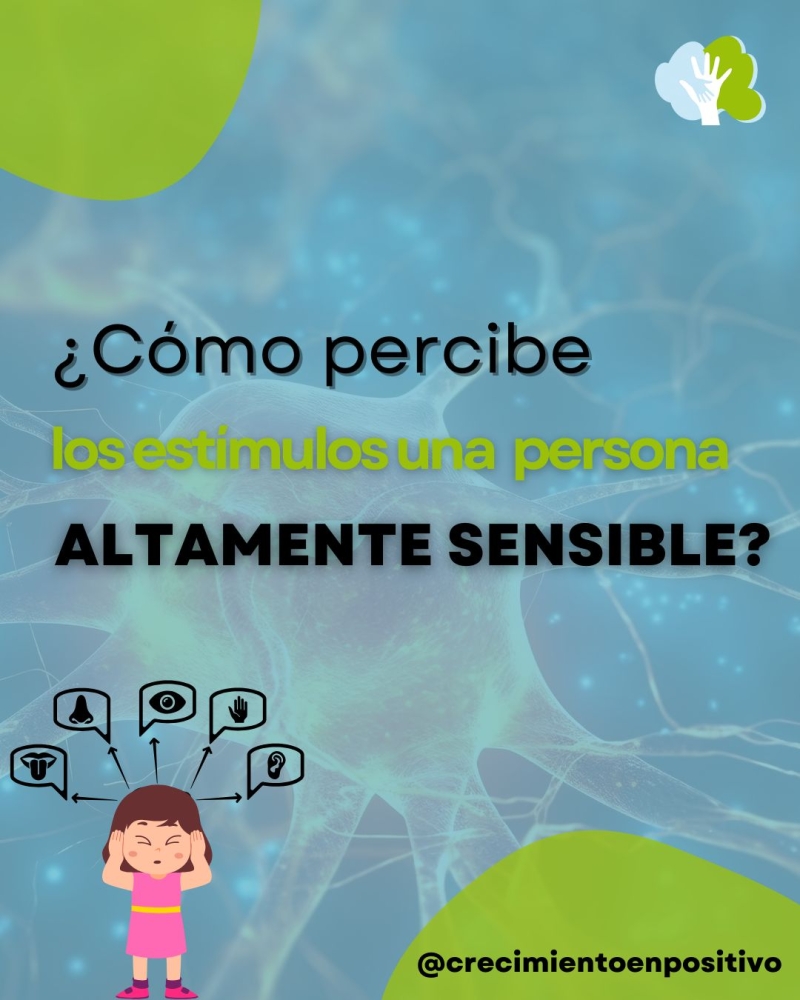 ¿Cómo percibe
los estímulos una persona
ALTAMENTE SENSIBLE?

@crecimientoenpositivo